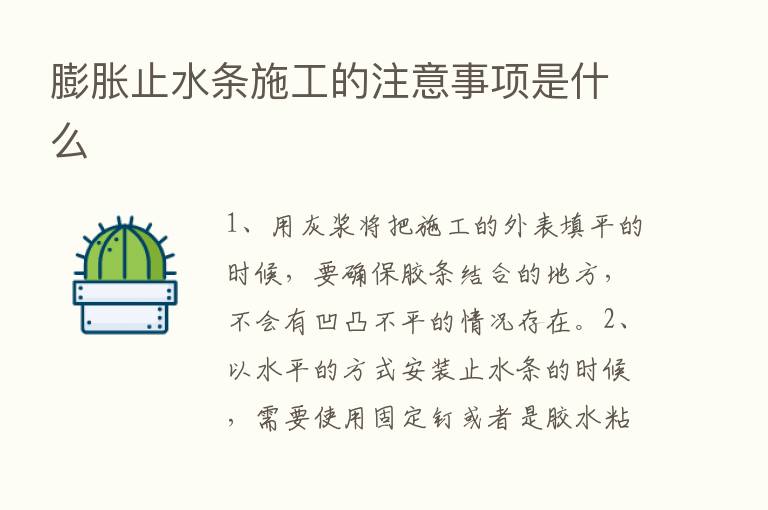 膨胀止水条施工的注意事项是什么

1、用灰浆将把施工的外表填平的时候，要确保胶条结合的地方，不会有凹凸不平的情况存在。2、以水平的方式安装止水条的时候，需要使用固定钉或者是胶水粘